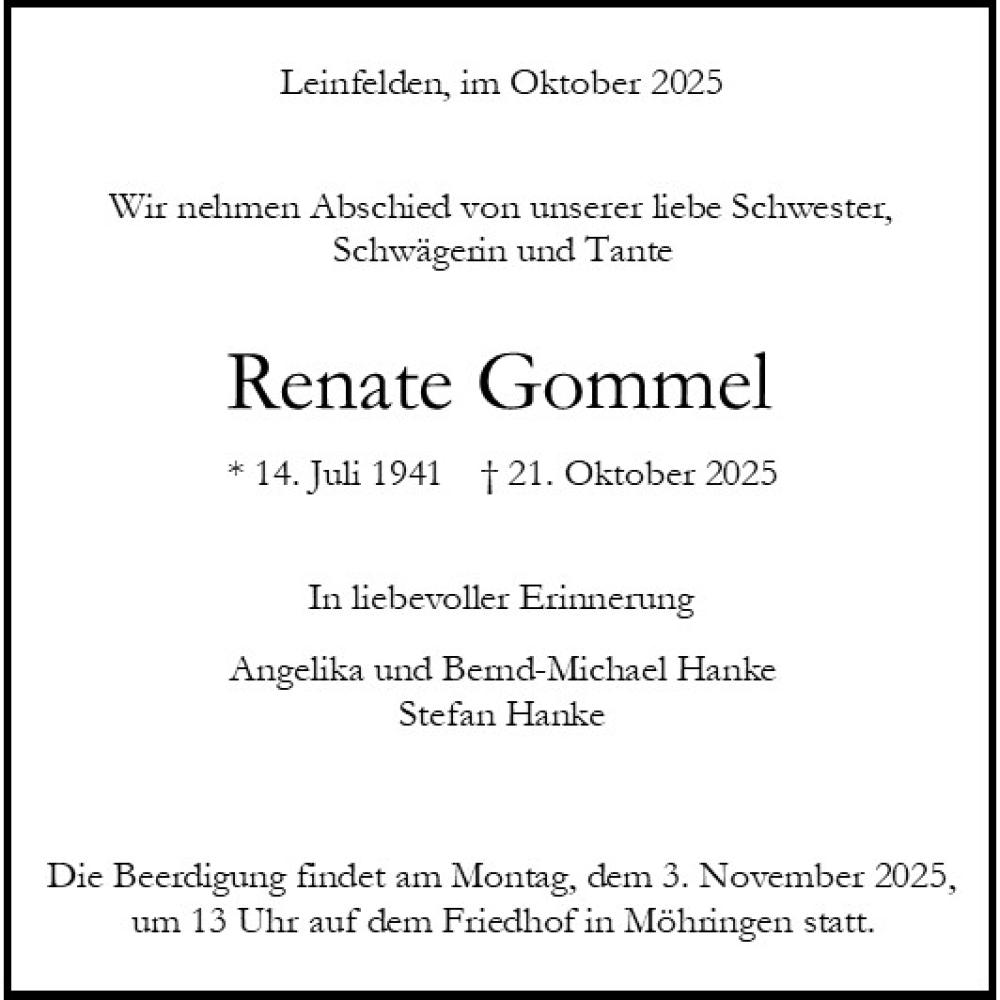 Leinfelden, im Oktober 2025

Wir nehmen Abschied von unserer liebe Schwester, Schwägerin und Tante

Renate Gommel

* 14. Juli 1941 † 21. Oktober 2025

In liebevoller Erinnerung

Angelika und Bernd-Michael Hanke
Stefan Hanke

Die Beerdigung findet am Montag, dem 3. November 2025, um 13 Uhr auf dem Friedhof in Möhringen statt.